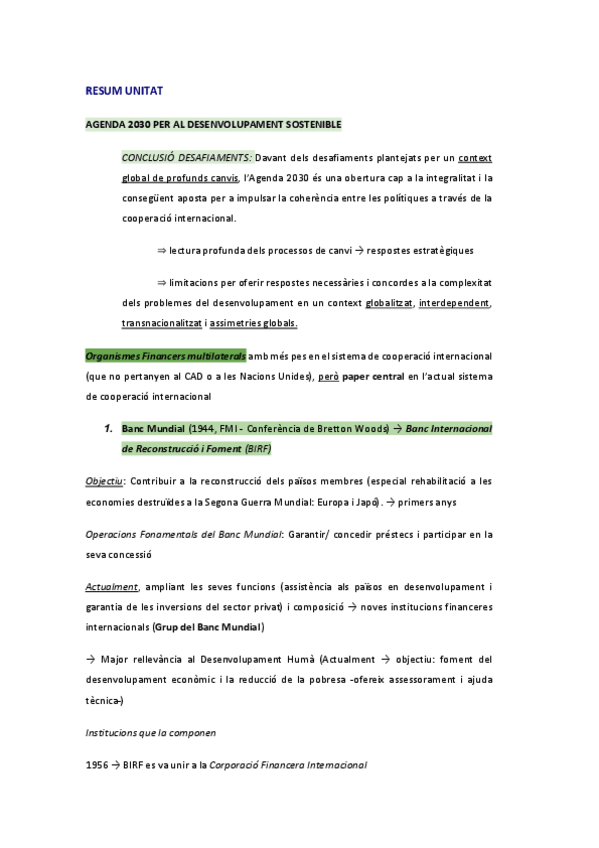 RESUM UNITAT

AGENDA 2030 PER AL DESENVOLUPAMENT SOSTENIBLE

CONCLUSIÓ DESAFIAMENTS: Davant dels desafiaments plantejats per un context global de profunds canvis, l'Agenda 2030 és una obertura cap a la integralitat i la consegüent aposta per a impulsar la coherència entre les polítiques a través de la cooperació internacional.

⇒ lectura profunda dels processos de canvi → respostes estratègiques

⇒ limitacions per oferir respostes necessàries i concordes a la complexitat dels problemes del desenvolupament en un context globalitzat, interdependent, transnacionalitzat i assimetries globals.

Organismes Financers multilaterals amb més pes en el sistema de cooperació internacional (que no pertanyen al CAD o a les Nacions Unides), però paper central en l'actual sistema de cooperació internacional

1. Banc Mundial (1944, FMI - Conferència de Bretton Woods) → Banc Internacional de Reconstrucció i Foment (BIRF)

Objectiu: Contribuir a la reconstrucció dels països membres (especial rehabilitació a les economies destruïdes a la Segona Guerra Mundial: Europa i Japó). → primers anys

Operacions Fonamentals del Banc Mundial: Garantir/ concedir préstecs i participar en la seva concessió

Actualment, ampliant les seves funcions (assistència als països en desenvolupament i garantia de les inversions del sector privat) i composició → noves institucions financeres internacionals (Grup del Banc Mundial)

→ Major rellevància al Desenvolupament Humà (Actualment → objectiu: foment del desenvolupament econòmic i la reducció de la pobresa -ofereix assessorament i ajuda tècnica-)

Institucions que la componen

1956 → BIRF es va unir a la Corporació Financera Internacional